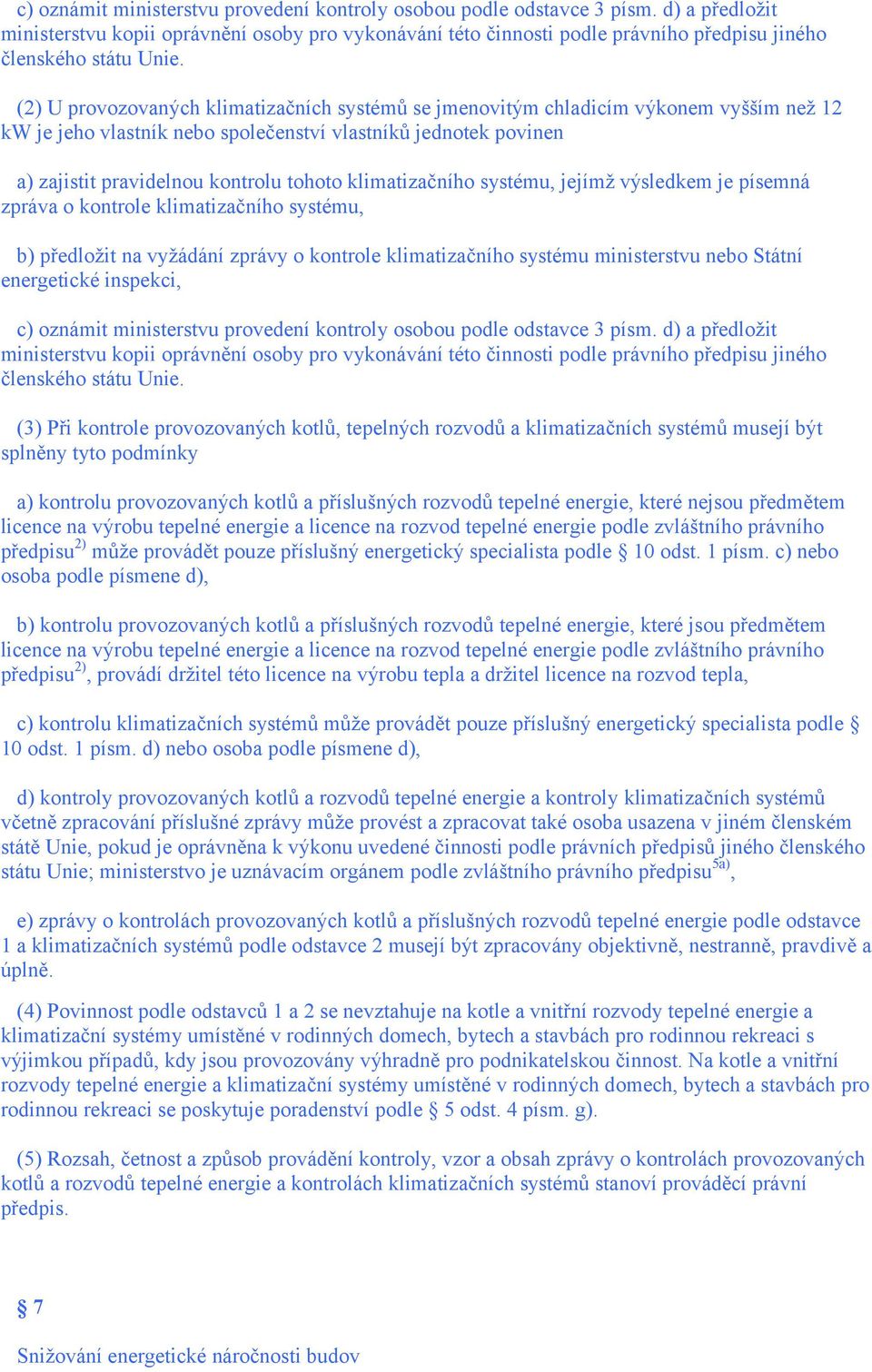 c) oznámit ministerstvu provedení kontroly osobou podle odstavce 3 písm. d) a předložit ministerstvu kopii oprávnění osoby pro vykonávání této činnosti podle právního předpisu jiného členského státu Unie.

(2) U provozovaných klimatizačních systémů se jmenovitým chladicím výkonem vyšším než 12 kW je jeho vlastník nebo společenství vlastníků jednotek povinen

a) zajistit pravidelnou kontrolu tohoto klimatizačního systému, jejímž výsledkem je písemná zpráva o kontrole klimatizačního systému,

b) předložit na vyžádání zprávy o kontrole klimatizačního systému ministerstvu nebo Státní energetické inspekci,

c) oznámit ministerstvu provedení kontroly osobou podle odstavce 3 písm. d) a předložit ministerstvu kopii oprávnění osoby pro vykonávání této činnosti podle právního předpisu jiného členského státu Unie.

(3) Při kontrole provozovaných kotlů, tepelných rozvodů a klimatizačních systémů musejí být splněny tyto podmínky

a) kontrolu provozovaných kotlů a příslušných rozvodů tepelné energie, které nejsou předmětem licence na výrobu tepelné energie a licence na rozvod tepelné energie podle zvláštního právního předpisu$^{2)}$ může provádět pouze příslušný energetický specialista podle § 10 odst. 1 písm. c) nebo osoba podle písmene d),

b) kontrolu provozovaných kotlů a příslušných rozvodů tepelné energie, které jsou předmětem licence na výrobu tepelné energie a licence na rozvod tepelné energie podle zvláštního právního předpisu$^{2)}$, provádí držitel této licence na výrobu tepla a držitel licence na rozvod tepla,

c) kontrolu klimatizačních systémů může provádět pouze příslušný energetický specialista podle § 10 odst. 1 písm. d) nebo osoba podle písmene d),

d) kontroly provozovaných kotlů a rozvodů tepelné energie a kontroly klimatizačních systémů včetně zpracování příslušné zprávy může provést a zpracovat také osoba usazena v jiném členském státě Unie, pokud je oprávněna k výkonu uvedené činnosti podle právních předpisů jiného členského státu Unie; ministerstvo je uznávacím orgánem podle zvláštního právního předpisu$^{5a)}$,

e) zprávy o kontrolách provozovaných kotlů a příslušných rozvodů tepelné energie podle odstavce 1 a klimatizačních systémů podle odstavce 2 musejí být zpracovány objektivně, nestranně, pravdivě a úplně.

(4) Povinnost podle odstavců 1 a 2 se nevztahuje na kotle a vnitřní rozvody tepelné energie a klimatizační systémy umístěné v rodinných domech, bytech a stavbách pro rodinnou rekreaci s výjimkou případů, kdy jsou provozovány výhradně pro podnikatelskou činnost. Na kotle a vnitřní rozvody tepelné energie a klimatizační systémy umístěné v rodinných domech, bytech a stavbách pro rodinnou rekreaci se poskytuje poradenství podle § 5 odst. 4 písm. g).

(5) Rozsah, četnost a způsob provádění kontroly, vzor a obsah zprávy o kontrolách provozovaných kotlů a rozvodů tepelné energie a kontrolách klimatizačních systémů stanoví prováděcí právní předpis.

§ 7

Snižování energetické náročnosti budov